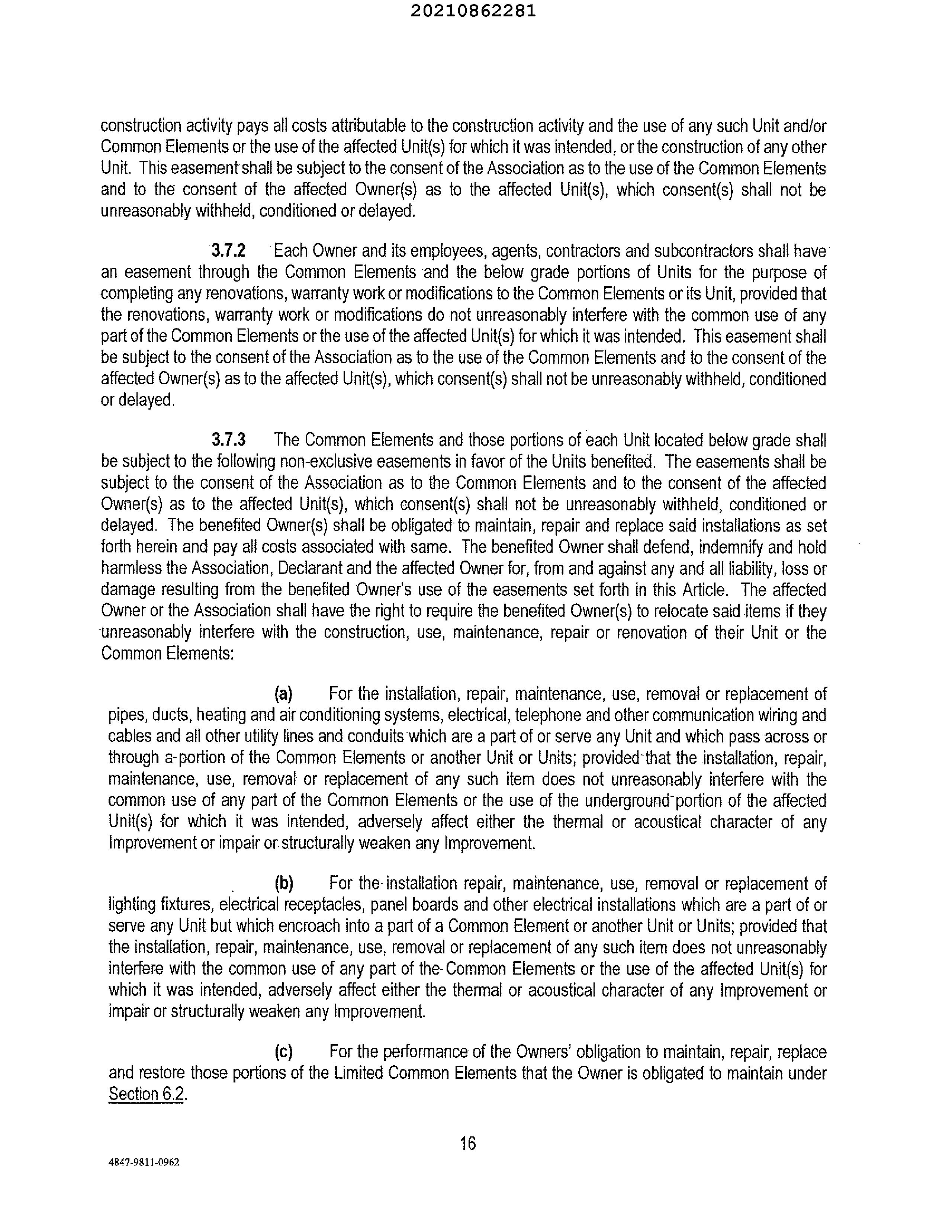 20210862281

construction activity pays all costs attributable to the construction activity and the use of any such Unit and/or Common Elements or the use of the affected Unit(s) for which it was intended, or the construction of any other Unit. This easement shall be subject to the consent of the Association as to the use of the Common Elements and to the consent of the affected Owner(s) as to the affected Unit(s), which consent(s) shall not be unreasonably withheld, conditioned or delayed.

3.7.2 Each Owner and its employees, agents, contractors and subcontractors shall have an easement through the Common Elements and the below grade portions of Units for the purpose of completing any renovations, warranty work or modifications to the Common Elements or its Unit, provided that the renovations, warranty work or modifications do not unreasonably interfere with the common use of any part of the Common Elements or the use of the affected Unit(s) for which it was intended. This easement shall be subject to the consent of the Association as to the use of the Common Elements and to the consent of the affected Owner(s) as to the affected Unit(s), which consent(s) shall not be unreasonably withheld, conditioned or delayed.

3.7.3 The Common Elements and those portions of each Unit located below grade shall be subject to the following non-exclusive easements in favor of the Units benefited. The easements shall be subject to the consent of the Association as to the Common Elements and to the consent of the affected Owner(s) as to the affected Unit(s), which consent(s) shall not be unreasonably withheld, conditioned or delayed. The benefited Owner(s) shall be obligated to maintain, repair and replace said installations as set forth herein and pay all costs associated with same. The benefited Owner shall defend, indemnify and hold harmless the Association, Declarant and the affected Owner for, from and against any and all liability, loss or damage resulting from the benefited Owner's use of the easements set forth in this Article. The affected Owner or the Association shall have the right to require the benefited Owner(s) to relocate said items if they unreasonably interfere with the construction, use, maintenance, repair or renovation of their Unit or the Common Elements:

(a) For the installation, repair, maintenance, use, removal or replacement of pipes, ducts, heating and air conditioning systems, electrical, telephone and other communication wiring and cables and all other utility lines and conduits which are a part of or serve any Unit and which pass across or through a portion of the Common Elements or another Unit or Units; provided that the installation, repair, maintenance, use, removal or replacement of any such item does not unreasonably interfere with the common use of any part of the Common Elements or the use of the underground portion of the affected Unit(s) for which it was intended, adversely affect either the thermal or acoustical character of any Improvement or impair or structurally weaken any Improvement.

(b) For the installation repair, maintenance, use, removal or replacement of lighting fixtures, electrical receptacles, panel boards and other electrical installations which are a part of or serve any Unit but which encroach into a part of a Common Element or another Unit or Units; provided that the installation, repair, maintenance, use, removal or replacement of any such item does not unreasonably interfere with the common use of any part of the Common Elements or the use of the affected Unit(s) for which it was intended, adversely affect either the thermal or acoustical character of any Improvement or impair or structurally weaken any Improvement.

(c) For the performance of the Owners' obligation to maintain, repair, replace and restore those portions of the Limited Common Elements that the Owner is obligated to maintain under Section 6.2.

16

4847-9811-0962